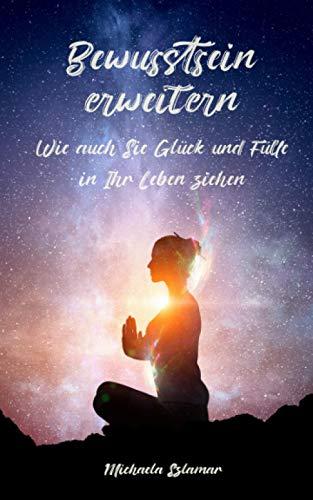 Bewusstsein erweitern

Wie auch Sie Glück und Fülle in Ihr Leben ziehen

Michaela Szlamar